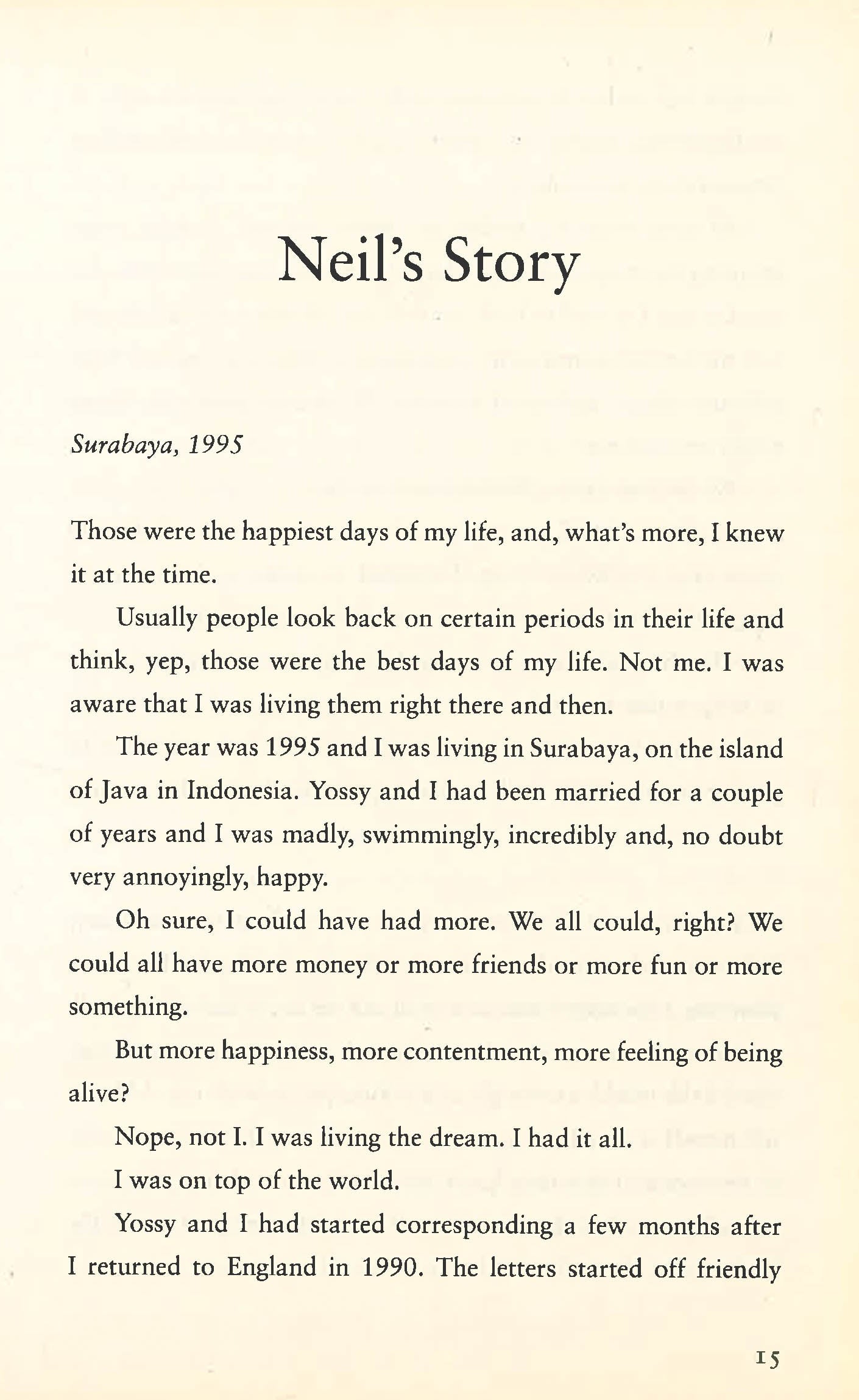 Neil's Story

Surabaya, 1995

Those were the happiest days of my life, and, what's more, I knew it at the time.

Usually people look back on certain periods in their life and think, yep, those were the best days of my life. Not me. I was aware that I was living them right there and then.

The year was 1995 and I was living in Surabaya, on the island of Java in Indonesia. Yossy and I had been married for a couple of years and I was madly, swimmingly, incredibly and, no doubt very annoyingly, happy.

Oh sure, I could have had more. We all could, right? We could all have more money or more friends or more fun or more something.

But more happiness, more contentment, more feeling of being alive?

Nope, not I. I was living the dream. I had it all.

I was on top of the world.

Yossy and I had started corresponding a few months after I returned to England in 1990. The letters started off friendly

15